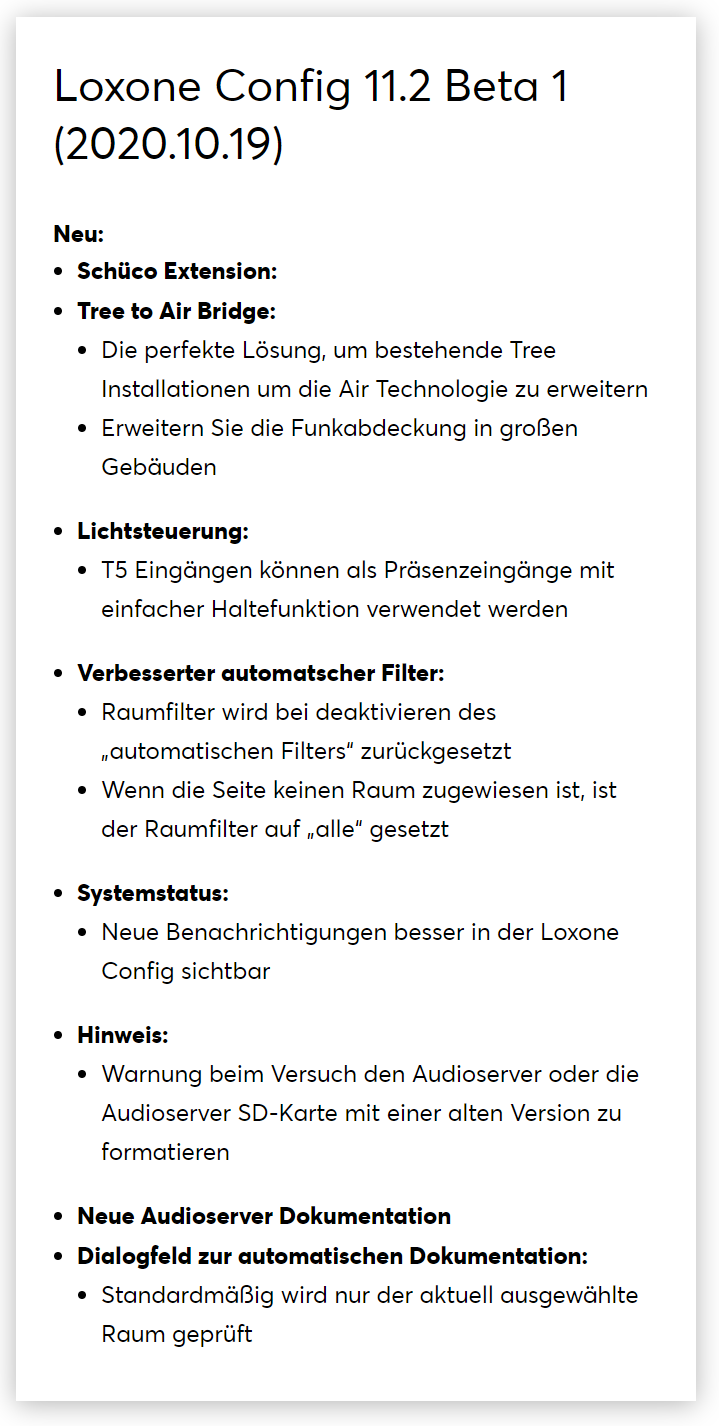 Loxone Config 11.2 Beta 1 (2020.10.19)

Neu:

- Schüco Extension:
- Tree to Air Bridge:
  - Die perfekte Lösung, um bestehende Tree Installationen um die Air Technologie zu erweitern
  - Erweitern Sie die Funkabdeckung in großen Gebäuden

- Lichtsteuerung:
  - T5 Eingängen können als Präsenzeingänge mit einfacher Haltefunktion verwendet werden

- Verbesserter automatscher Filter:
  - Raumfilter wird bei deaktivieren des „automatischen Filters" zurückgesetzt
  - Wenn die Seite keinen Raum zugewiesen ist, ist der Raumfilter auf „alle" gesetzt

- Systemstatus:
  - Neue Benachrichtigungen besser in der Loxone Config sichtbar

- Hinweis:
  - Warnung beim Versuch den Audioserver oder die Audioserver SD-Karte mit einer alten Version zu formatieren

- Neue Audioserver Dokumentation
- Dialogfeld zur automatischen Dokumentation:
  - Standardmäßig wird nur der aktuell ausgewählte Raum geprüft